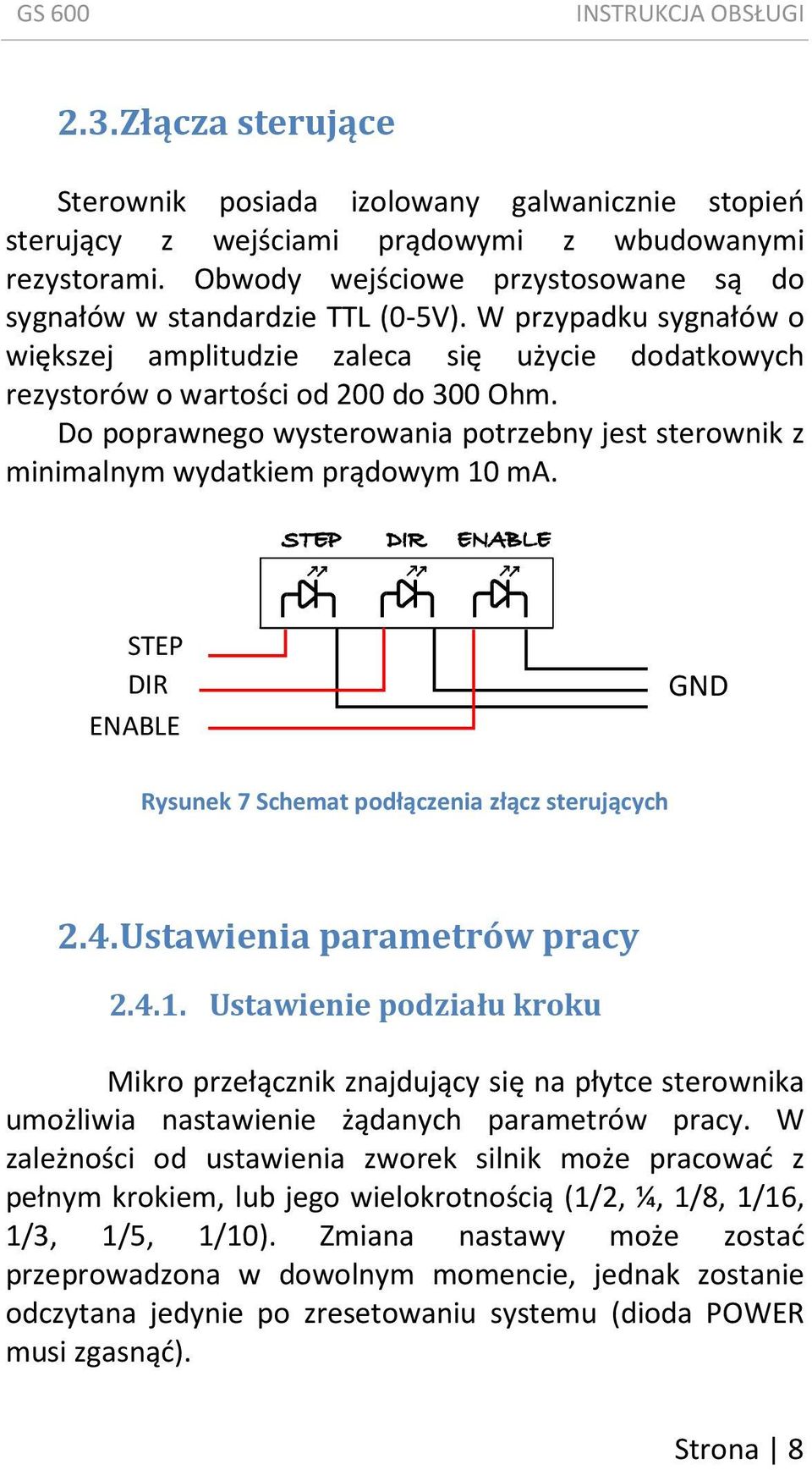 GS 600

INSTRUKCJA OBSŁUGI

2.3. Złącza sterujące

Sterownik posiada izolowany galwanicznie stopień sterujący z wejściami prądowymi z wbudowanymi rezystorami. Obwody wejściowe przystosowane są do sygnałów w standardzie TTL (0-5V). W przypadku sygnałów o większej amplitudzie zaleca się użycie dodatkowych rezystorów o wartości od 200 do 300 Ohm.

Do poprawnego wysterowania potrzebny jest sterownik z minimalnym wydatkiem prądowym 10 mA.

STEP DIR ENABLE

STEP
DIR
ENABLE

GND

Rysunek 7 Schemat podłączenia złącz sterujących

2.4. Ustawienia parametrów pracy

2.4.1. Ustawienie podziału kroku

Mikro przełącznik znajdujący się na płytce sterownika umożliwia nastawienie żądanych parametrów pracy. W zależności od ustawienia zworek silnik może pracować z pełnym krokiem, lub jego wielokrotnością (1/2, ¼, 1/8, 1/16, 1/3, 1/5, 1/10). Zmiana nastawy może zostać przeprowadzona w dowolnym momencie, jednak zostanie odczytana jedynie po zresetowaniu systemu (dioda POWER musi zgasnąć).

Strona | 8